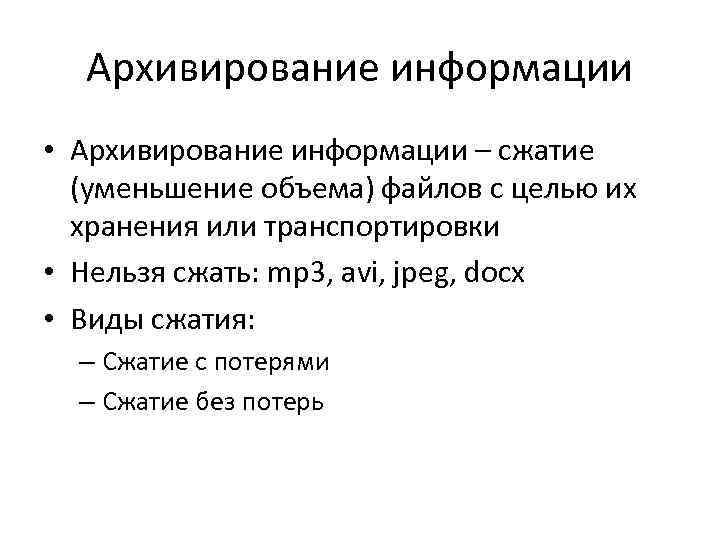 Архивирование информации

• Архивирование информации – сжатие (уменьшение объема) файлов с целью их хранения или транспортировки
• Нельзя сжать: mp3, avi, jpeg, docx
• Виды сжатия:
– Сжатие с потерями
– Сжатие без потерь